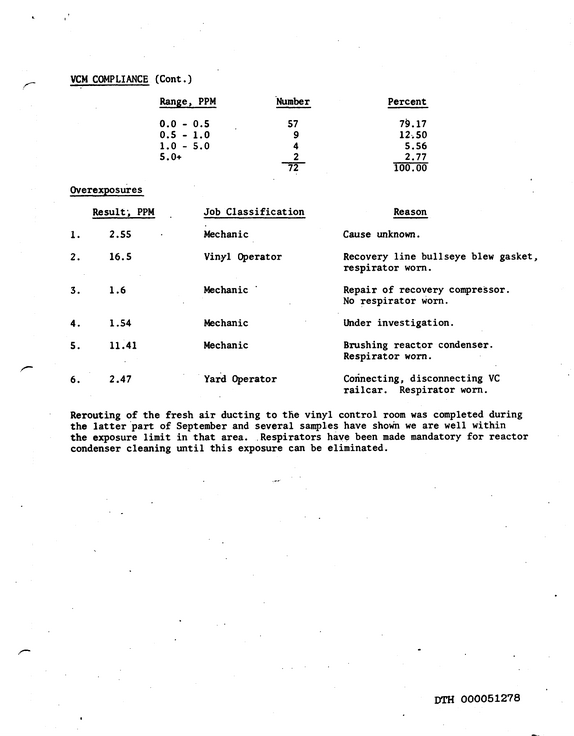 VCM COMPLIANCE (Cont.)

| Range, PPM | Number | Percent |
|---|---|---|
| 0.0 - 0.5 | 57 | 79.17 |
| 0.5 - 1.0 | 9 | 12.50 |
| 1.0 - 5.0 | 4 | 5.56 |
| 5.0+ | 2 | 2.77 |
| | 72 | 100.00 |

Overexposures

| | Result, PPM | Job Classification | Reason |
|---|---|---|---|
| 1. | 2.55 | Mechanic | Cause unknown. |
| 2. | 16.5 | Vinyl Operator | Recovery line bullseye blew gasket, respirator worn. |
| 3. | 1.6 | Mechanic | Repair of recovery compressor. No respirator worn. |
| 4. | 1.54 | Mechanic | Under investigation. |
| 5. | 11.41 | Mechanic | Brushing reactor condenser. Respirator worn. |
| 6. | 2.47 | Yard Operator | Connecting, disconnecting VC railcar. Respirator worn. |

Rerouting of the fresh air ducting to the vinyl control room was completed during the latter part of September and several samples have shown we are well within the exposure limit in that area. Respirators have been made mandatory for reactor condenser cleaning until this exposure can be eliminated.

DTH 000051278